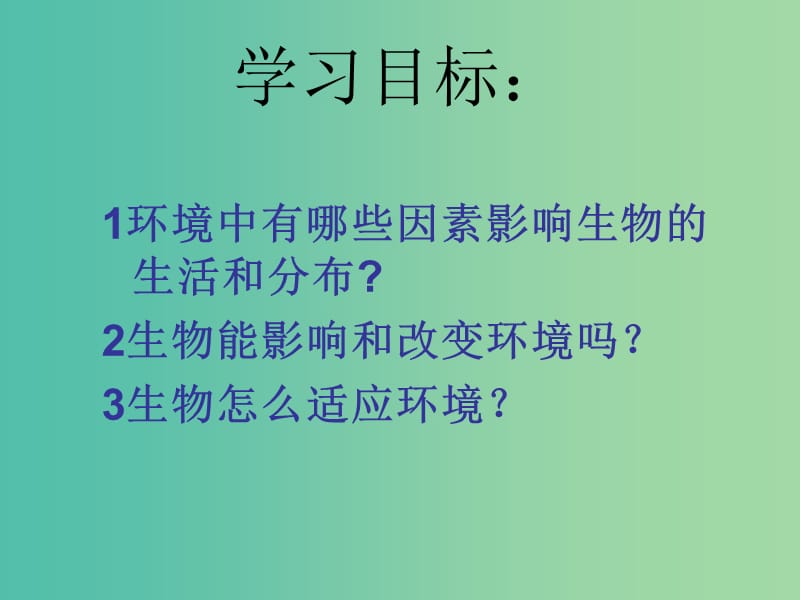 学习目标：

1环境中有哪些因素影响生物的生活和分布?

2生物能影响和改变环境吗？

3生物怎么适应环境？